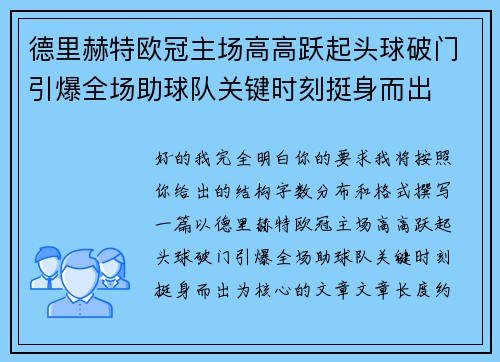 德里赫特欧冠主场高高跃起头球破门引爆全场助球队关键时刻挺身而出

好的我完全明白你的要求我将按照你给出的结构字数分布和格式撰写一篇以德里赫特欧冠主场高高跃起头球破门引爆全场助球队关键时刻挺身而出为核心的文章文章长度约